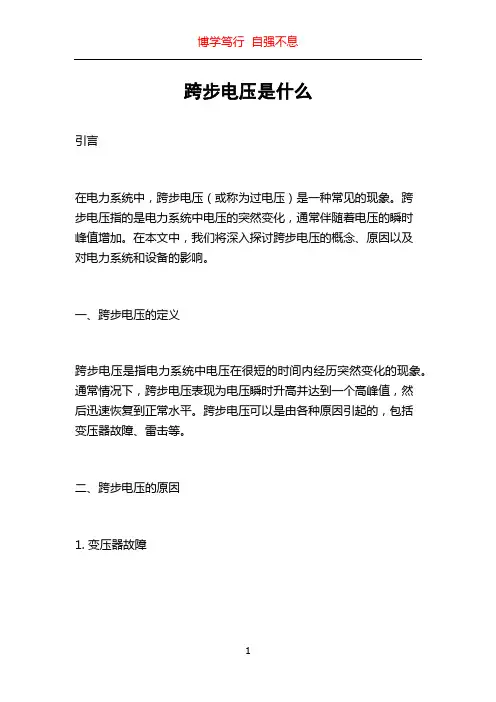 博学笃行 自强不息

跨步电压是什么

引言

在电力系统中，跨步电压（或称为过电压）是一种常见的现象。跨步电压指的是电力系统中电压的突然变化，通常伴随着电压的瞬时峰值增加。在本文中，我们将深入探讨跨步电压的概念、原因以及对电力系统和设备的影响。

一、跨步电压的定义

跨步电压是指电力系统中电压在很短的时间内经历突然变化的现象。通常情况下，跨步电压表现为电压瞬时升高并达到一个高峰值，然后迅速恢复到正常水平。跨步电压可以是由各种原因引起的，包括变压器故障、雷击等。

二、跨步电压的原因

1. 变压器故障

1